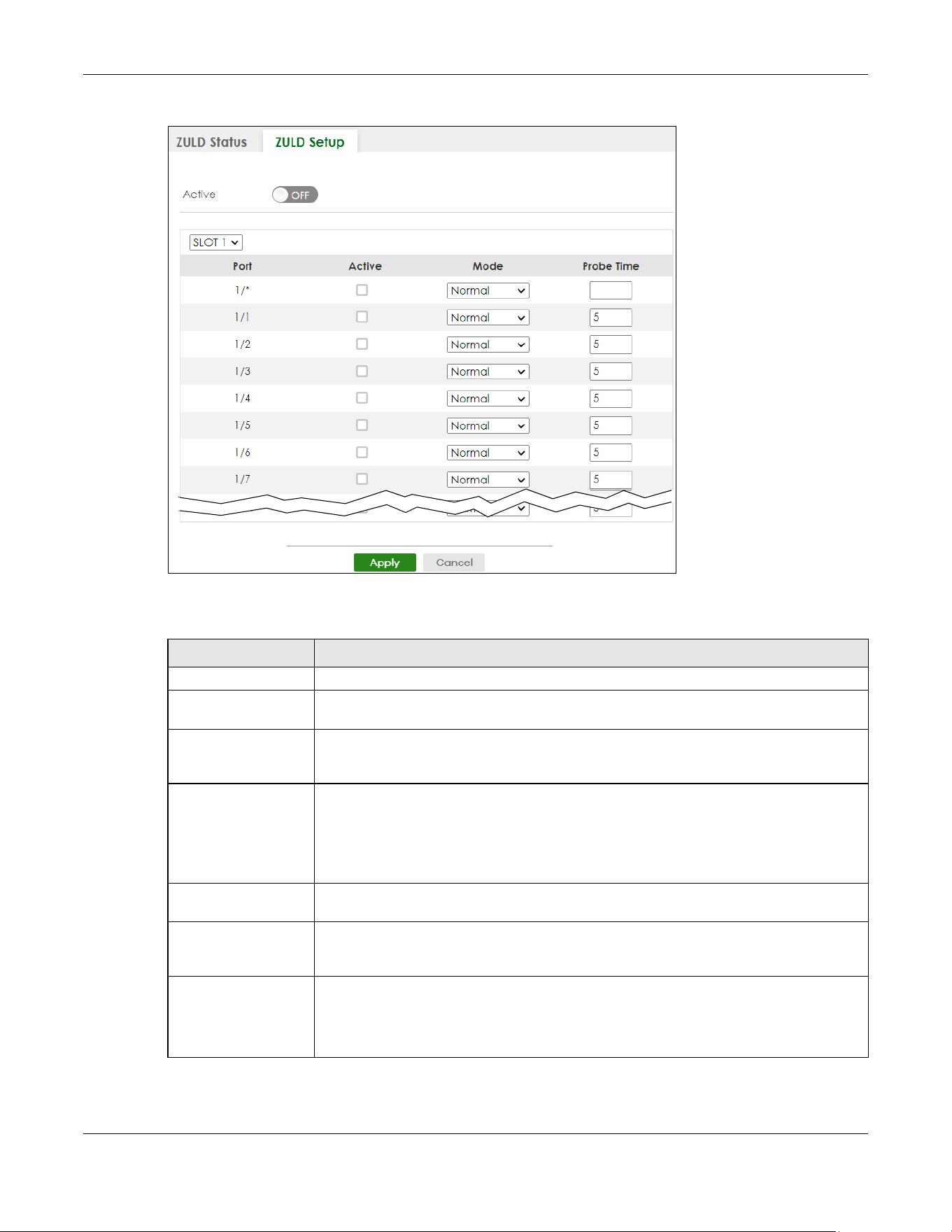 ZULD Status ZULD Setup

Active OFF

SLOT 1

| Port | Active | Mode | Probe Time |
|---|---|---|---|
| 1/* | ☐ | Normal |  |
| 1/1 | ☐ | Normal | 5 |
| 1/2 | ☐ | Normal | 5 |
| 1/3 | ☐ | Normal | 5 |
| 1/4 | ☐ | Normal | 5 |
| 1/5 | ☐ | Normal | 5 |
| 1/6 | ☐ | Normal | 5 |
| 1/7 | ☐ | Normal | 5 |

Apply Cancel